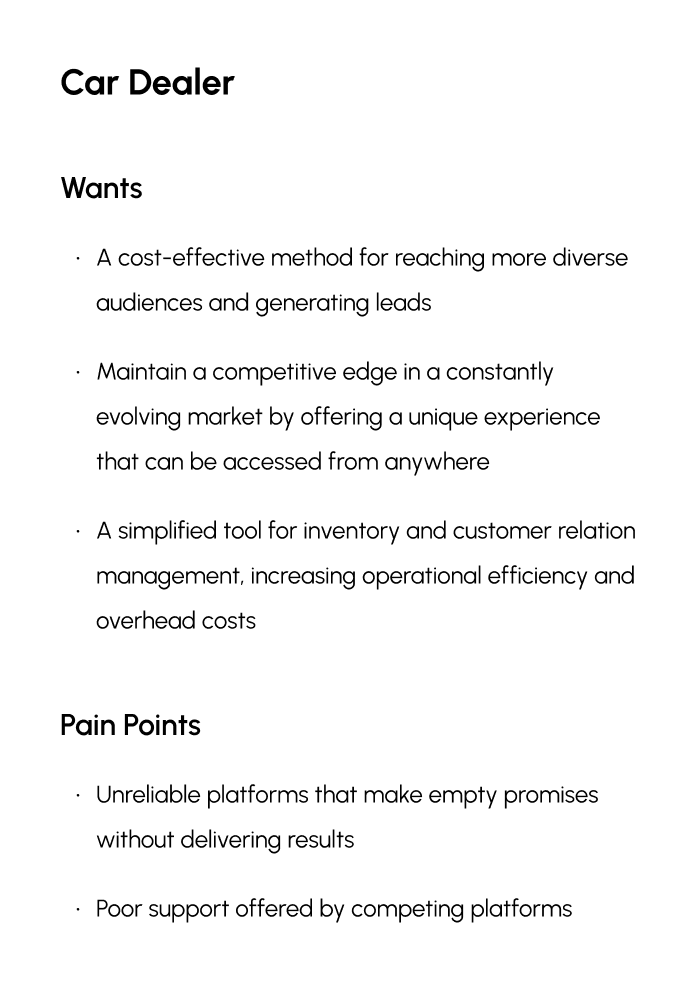 Car Dealer

Wants

· A cost-effective method for reaching more diverse audiences and generating leads

· Maintain a competitive edge in a constantly evolving market by offering a unique experience that can be accessed from anywhere

· A simplified tool for inventory and customer relation management, increasing operational efficiency and overhead costs

Pain Points

· Unreliable platforms that make empty promises without delivering results

· Poor support offered by competing platforms